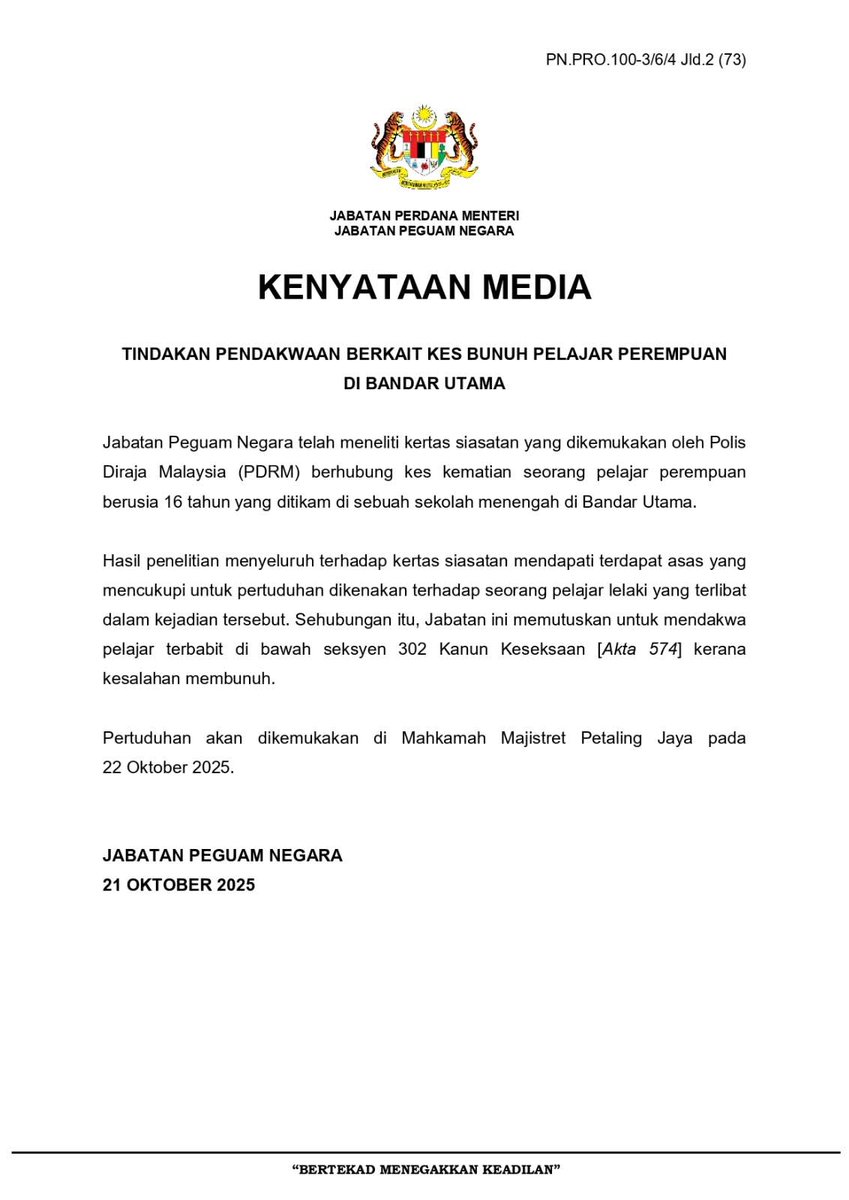 PN.PRO.100-3/6/4 Jld.2 (73)

JABATAN PERDANA MENTERI
JABATAN PEGUAM NEGARA

KENYATAAN MEDIA

TINDAKAN PENDAKWAAN BERKAIT KES BUNUH PELAJAR PEREMPUAN DI BANDAR UTAMA

Jabatan Peguam Negara telah meneliti kertas siasatan yang dikemukakan oleh Polis Diraja Malaysia (PDRM) berhubung kes kematian seorang pelajar perempuan berusia 16 tahun yang ditikam di sebuah sekolah menengah di Bandar Utama.

Hasil penelitian menyeluruh terhadap kertas siasatan mendapati terdapat asas yang mencukupi untuk pertuduhan dikenakan terhadap seorang pelajar lelaki yang terlibat dalam kejadian tersebut. Sehubungan itu, Jabatan ini memutuskan untuk mendakwa pelajar terbabit di bawah seksyen 302 Kanun Keseksaan [Akta 574] kerana kesalahan membunuh.

Pertuduhan akan dikemukakan di Mahkamah Majistret Petaling Jaya pada 22 Oktober 2025.

JABATAN PEGUAM NEGARA
21 OKTOBER 2025

"BERTEKAD MENEGAKKAN KEADILAN"